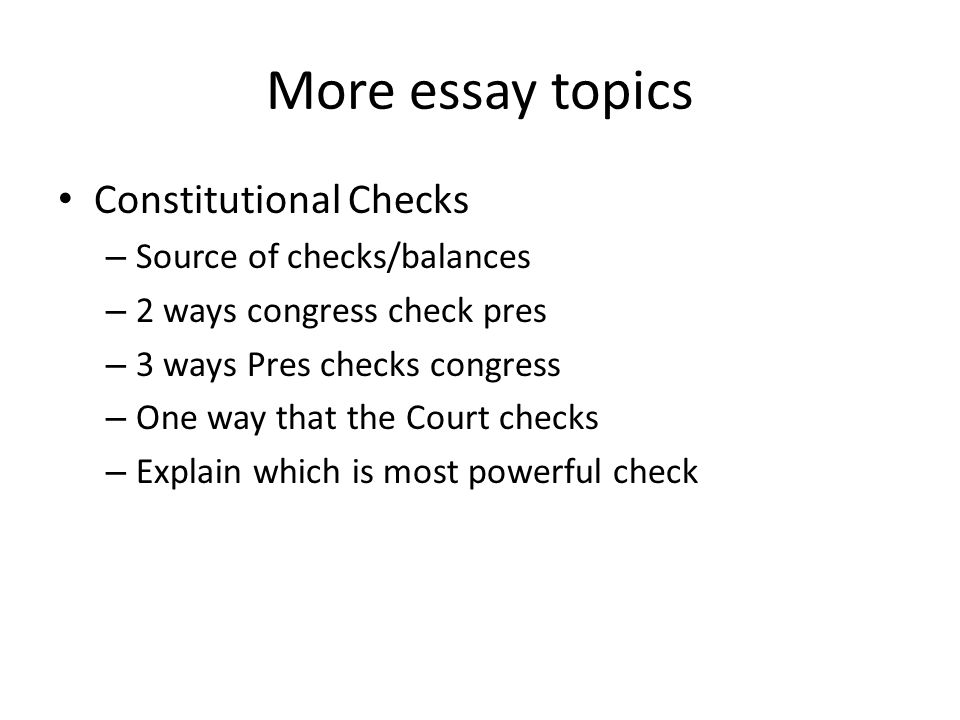 More essay topics

• Constitutional Checks
– Source of checks/balances
– 2 ways congress check pres
– 3 ways Pres checks congress
– One way that the Court checks
– Explain which is most powerful check